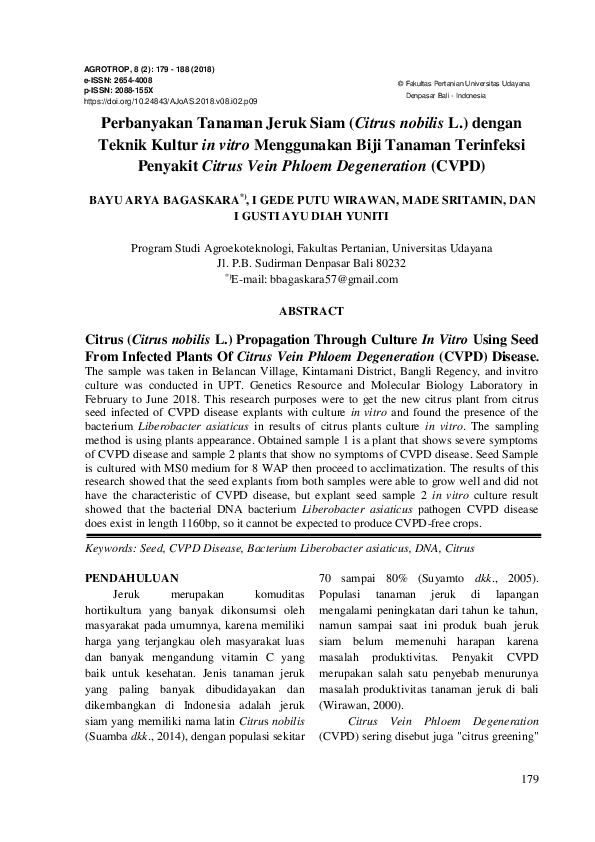 AGROTROP, 8 (2): 179 - 188 (2018)
e-ISSN: 2654-4008
p-ISSN: 2088-155X
https://doi.org/10.24843/AJoAS.2018.v08.i02.p09

© Fakultas Pertanian Universitas Udayana
Denpasar Bali - Indonesia

Perbanyakan Tanaman Jeruk Siam (Citrus nobilis L.) dengan Teknik Kultur in vitro Menggunakan Biji Tanaman Terinfeksi Penyakit Citrus Vein Phloem Degeneration (CVPD)

BAYU ARYA BAGASKARA*), I GEDE PUTU WIRAWAN, MADE SRITAMIN, DAN I GUSTI AYU DIAH YUNITI

Program Studi Agroekoteknologi, Fakultas Pertanian, Universitas Udayana
Jl. P.B. Sudirman Denpasar Bali 80232
*)E-mail: bbagaskara57@gmail.com

ABSTRACT

Citrus (Citrus nobilis L.) Propagation Through Culture In Vitro Using Seed From Infected Plants Of Citrus Vein Phloem Degeneration (CVPD) Disease. The sample was taken in Belancan Village, Kintamani District, Bangli Regency, and invitro culture was conducted in UPT. Genetics Resource and Molecular Biology Laboratory in February to June 2018. This research purposes were to get the new citrus plant from citrus seed infected of CVPD disease explants with culture in vitro and found the presence of the bacterium Liberobacter asiaticus in results of citrus plants culture in vitro. The sampling method is using plants appearance. Obtained sample 1 is a plant that shows severe symptoms of CVPD disease and sample 2 plants that show no symptoms of CVPD disease. Seed Sample is cultured with MS0 medium for 8 WAP then proceed to acclimatization. The results of this research showed that the seed explants from both samples were able to grow well and did not have the characteristic of CVPD disease, but explant seed sample 2 in vitro culture result showed that the bacterial DNA bacterium Liberobacter asiaticus pathogen CVPD disease does exist in length 1160bp, so it cannot be expected to produce CVPD-free crops.

Keywords: Seed, CVPD Disease, Bacterium Liberobacter asiaticus, DNA, Citrus

PENDAHULUAN

Jeruk merupakan komuditas hortikultura yang banyak dikonsumsi oleh masyarakat pada umumnya, karena memiliki harga yang terjangkau oleh masyarakat luas dan banyak mengandung vitamin C yang baik untuk kesehatan. Jenis tanaman jeruk yang paling banyak dibudidayakan dan dikembangkan di Indonesia adalah jeruk siam yang memiliki nama latin Citrus nobilis (Suamba dkk., 2014), dengan populasi sekitar 70 sampai 80% (Suyamto dkk., 2005). Populasi tanaman jeruk di lapangan mengalami peningkatan dari tahun ke tahun, namun sampai saat ini produk buah jeruk siam belum memenuhi harapan karena masalah produktivitas. Penyakit CVPD merupakan salah satu penyebab menurunya masalah produktivitas tanaman jeruk di bali (Wirawan, 2000).

Citrus Vein Phloem Degeneration (CVPD) sering disebut juga "citrus greening"

179